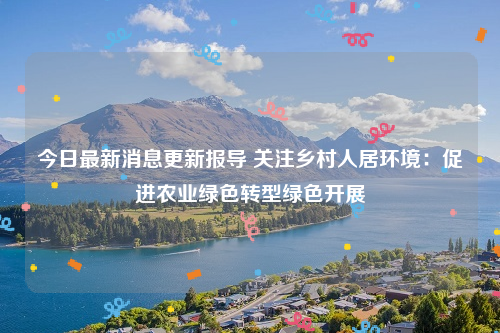 今日最新消息更新报导 关注乡村人居环境：促进农业绿色转型绿色开展